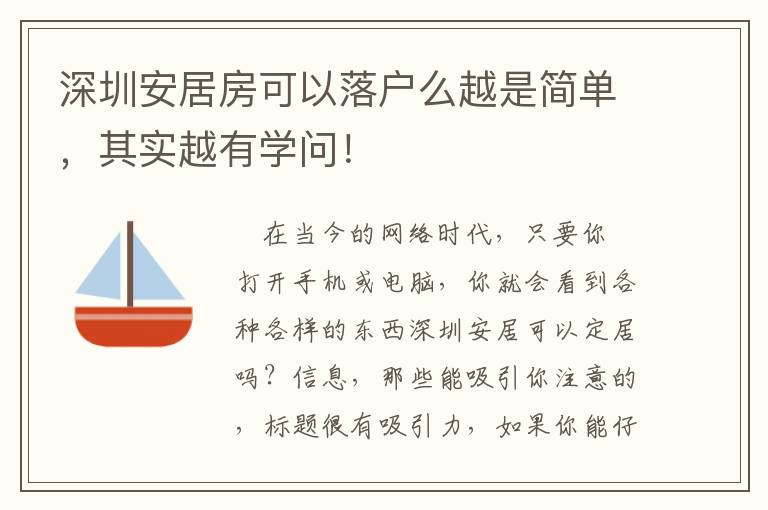 深圳安居房可以落户么越是简单，其实越有学问！

在当今的网络时代，只要你打开手机或电脑，你就会看到各种各样的东西深圳安居可以定居吗？信息，那些能吸引你注意的，标题很有吸引力，如果你能仔